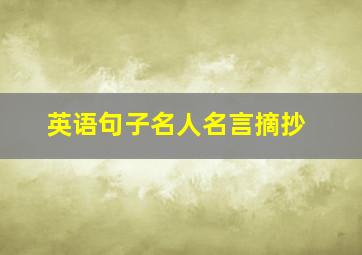 英语句子名人名言摘抄